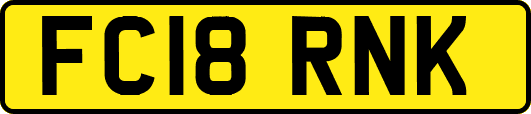 FC18 RNK